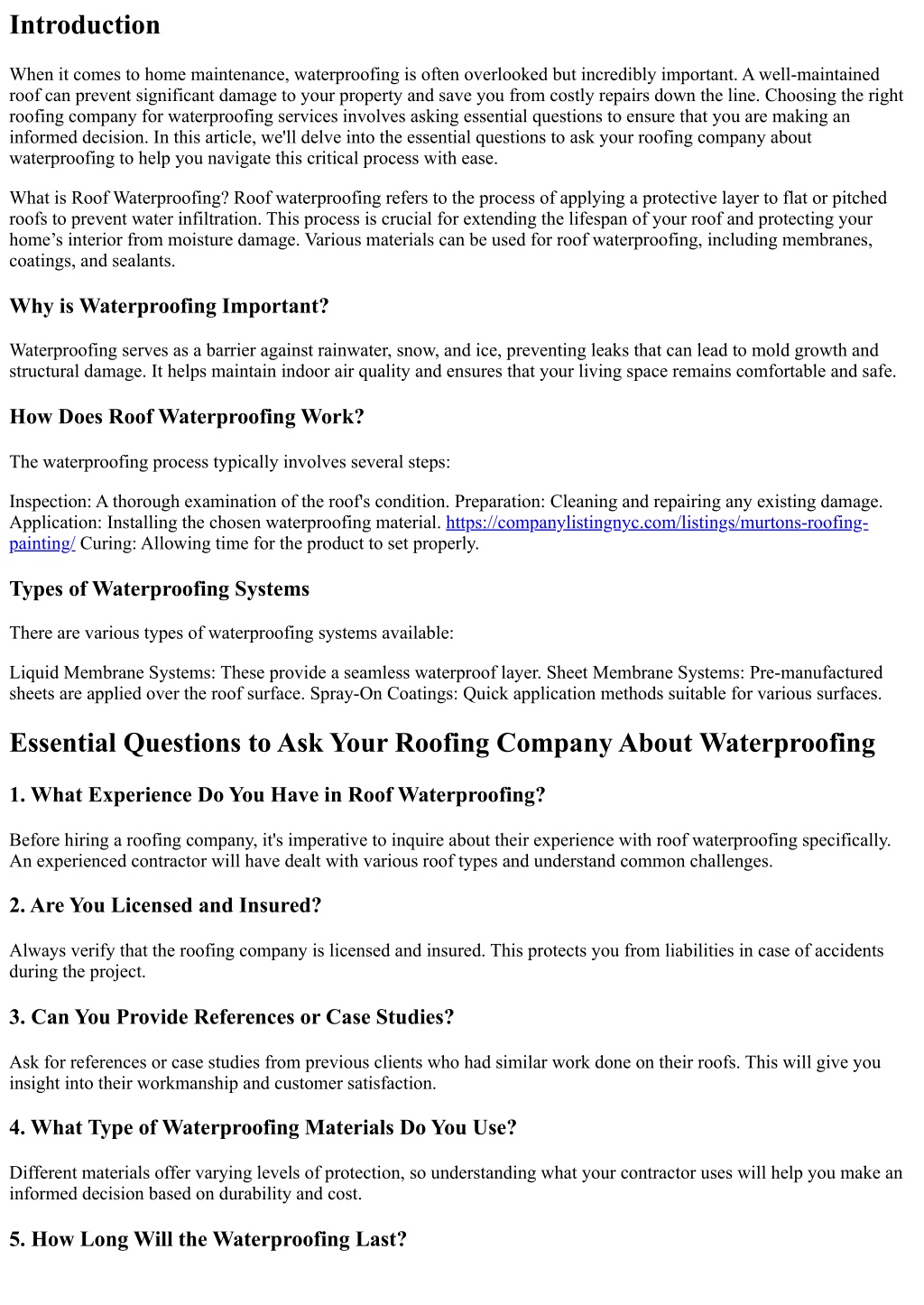 Introduction

When it comes to home maintenance, waterproofing is often overlooked but incredibly important. A well-maintained roof can prevent significant damage to your property and save you from costly repairs down the line. Choosing the right roofing company for waterproofing services involves asking essential questions to ensure that you are making an informed decision. In this article, we'll delve into the essential questions to ask your roofing company about waterproofing to help you navigate this critical process with ease.

What is Roof Waterproofing? Roof waterproofing refers to the process of applying a protective layer to flat or pitched roofs to prevent water infiltration. This process is crucial for extending the lifespan of your roof and protecting your home's interior from moisture damage. Various materials can be used for roof waterproofing, including membranes, coatings, and sealants.

Why is Waterproofing Important?

Waterproofing serves as a barrier against rainwater, snow, and ice, preventing leaks that can lead to mold growth and structural damage. It helps maintain indoor air quality and ensures that your living space remains comfortable and safe.

How Does Roof Waterproofing Work?

The waterproofing process typically involves several steps:

Inspection: A thorough examination of the roof's condition. Preparation: Cleaning and repairing any existing damage. Application: Installing the chosen waterproofing material. https://companylistingnyc.com/listings/murtons-roofing-painting/ Curing: Allowing time for the product to set properly.

Types of Waterproofing Systems

There are various types of waterproofing systems available:

Liquid Membrane Systems: These provide a seamless waterproof layer. Sheet Membrane Systems: Pre-manufactured sheets are applied over the roof surface. Spray-On Coatings: Quick application methods suitable for various surfaces.

Essential Questions to Ask Your Roofing Company About Waterproofing

1. What Experience Do You Have in Roof Waterproofing?

Before hiring a roofing company, it's imperative to inquire about their experience with roof waterproofing specifically. An experienced contractor will have dealt with various roof types and understand common challenges.

2. Are You Licensed and Insured?

Always verify that the roofing company is licensed and insured. This protects you from liabilities in case of accidents during the project.

3. Can You Provide References or Case Studies?

Ask for references or case studies from previous clients who had similar work done on their roofs. This will give you insight into their workmanship and customer satisfaction.

4. What Type of Waterproofing Materials Do You Use?

Different materials offer varying levels of protection, so understanding what your contractor uses will help you make an informed decision based on durability and cost.

5. How Long Will the Waterproofing Last?